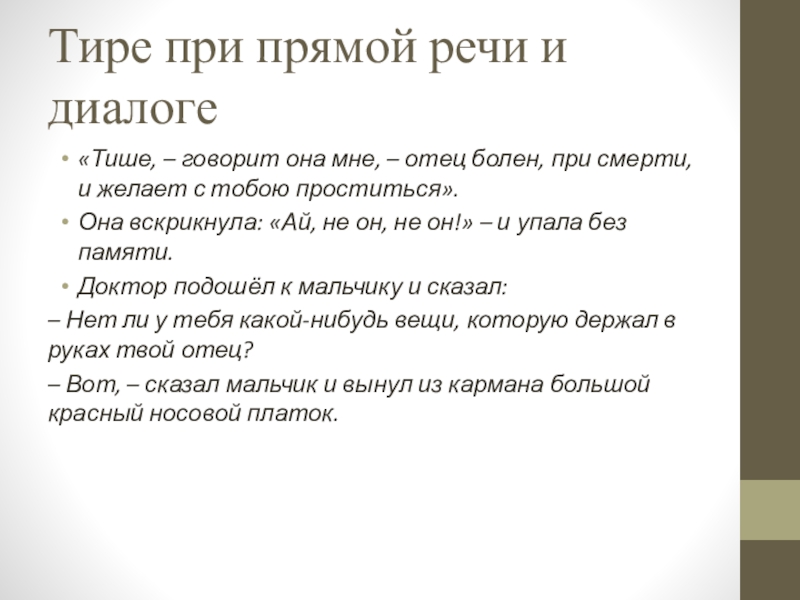 Тире при прямой речи и диалоге

• «Тише, – говорит она мне, – отец болен, при смерти, и желает с тобою проститься».

• Она вскрикнула: «Ай, не он, не он!» – и упала без памяти.

• Доктор подошёл к мальчику и сказал:

– Нет ли у тебя какой-нибудь вещи, которую держал в руках твой отец?

– Вот, – сказал мальчик и вынул из кармана большой красный носовой платок.